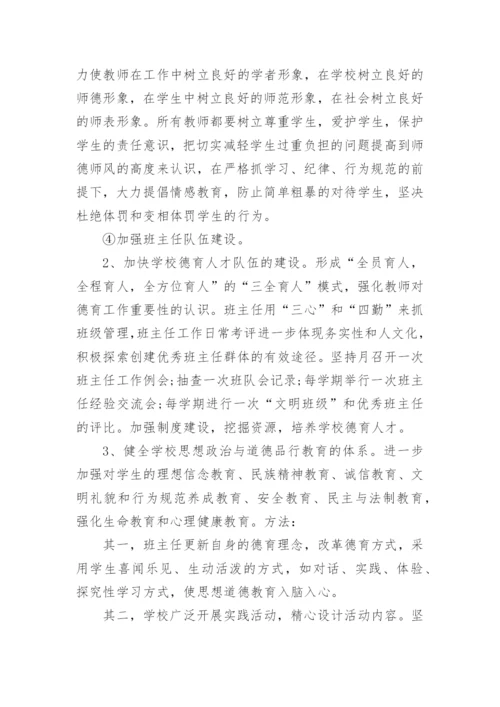 力使教师在工作中树立良好的学者形象，在学校树立良好的师德形象，在学生中树立良好的师范形象，在社会树立良好的师表形象。所有教师都要树立尊重学生，爱护学生，保护学生的责任意识，把切实减轻学生过重负担的问题提高到师德师风的高度来认识，在严格抓学习、纪律、行为规范的前提下，大力提倡情感教育，防止简单粗暴的对待学生，坚决杜绝体罚和变相体罚学生的行为。

④加强班主任队伍建设。

2、加快学校德育人才队伍的建设。形成“全员育人，全程育人，全方位育人”的“三全育人”模式，强化教师对德育工作重要性的认识。班主任用“三心”和“四勤”来抓班级管理,班主任工作日常考评进一步体现务实性和人文化，积极探索创建优秀班主任群体的有效途径。坚持月召开一次班主任工作例会;抽查一次班队会记录;每学期举行一次班主任经验交流会;每学期进行一次“文明班级”和优秀班主任的评比。加强制度建设，挖掘资源，培养学校德育人才。

3、健全学校思想政治与道德品行教育的体系。进一步加强对学生的理想信念教育、民族精神教育、诚信教育、文明礼貌和行为规范养成教育、安全教育、民主与法制教育，强化生命教育和心理健康教育。方法：

其一，班主任更新自身的德育理念，改革德育方式，采用学生喜闻乐见、生动活泼的方式，如对话、实践、体验、探究性学习方式，使思想道德教育入脑入心。

其二，学校广泛开展实践活动，精心设计活动内容。坚